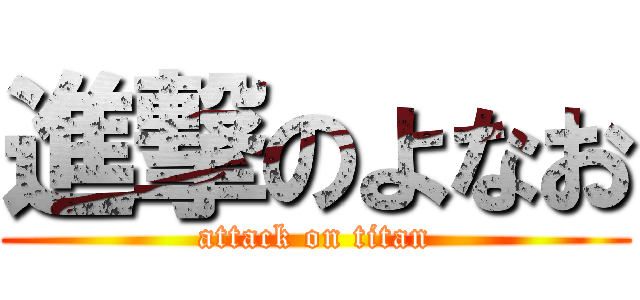 進撃のよなお
attack on titan